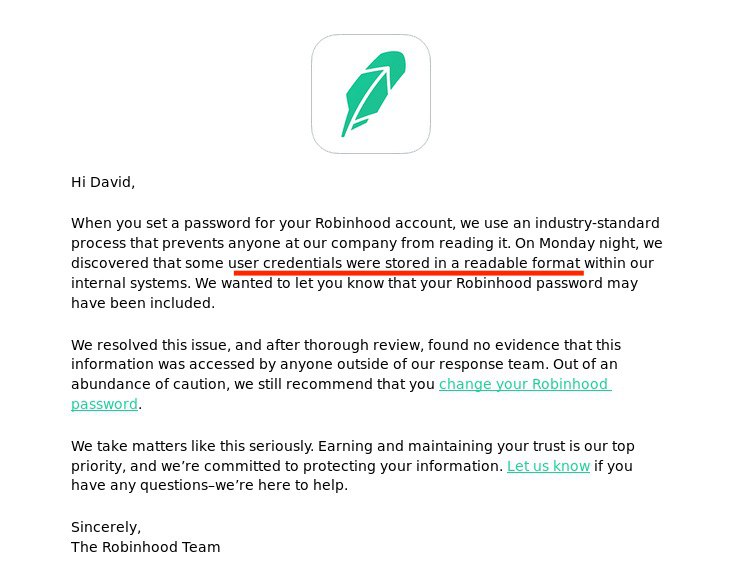 Hi David,

When you set a password for your Robinhood account, we use an industry-standard process that prevents anyone at our company from reading it. On Monday night, we discovered that some user credentials were stored in a readable format within our internal systems. We wanted to let you know that your Robinhood password may have been included.

We resolved this issue, and after thorough review, found no evidence that this information was accessed by anyone outside of our response team. Out of an abundance of caution, we still recommend that you change your Robinhood password.

We take matters like this seriously. Earning and maintaining your trust is our top priority, and we're committed to protecting your information. Let us know if you have any questions–we're here to help.

Sincerely,
The Robinhood Team